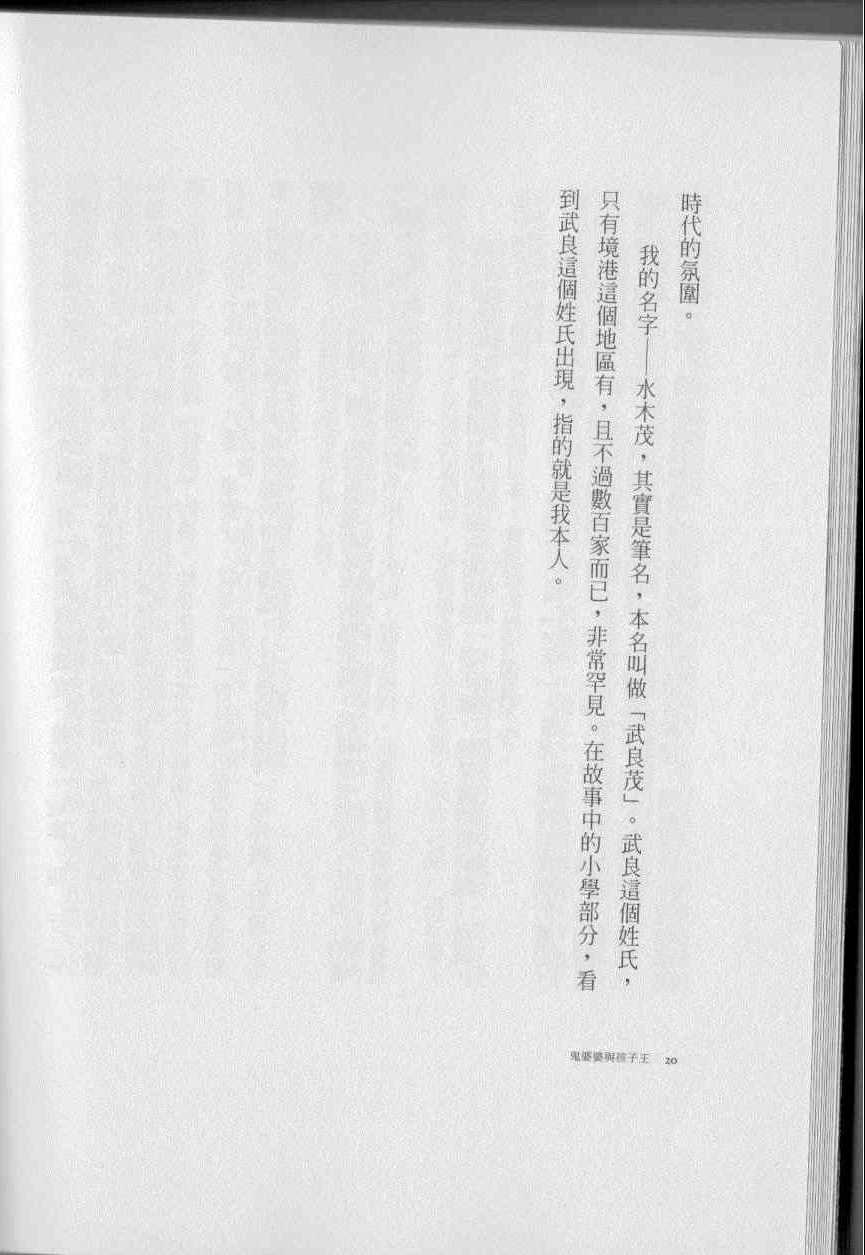 時代的氛圍。

我的名字——水木茂，其實是筆名，本名叫做「武良茂」。武良這個姓氏，只有境港這個地區有，且不過數百家而已，非常罕見。在故事中的小學部分，看到武良這個姓氏出現，指的就是我本人。

鬼婆婆與孩子王 20